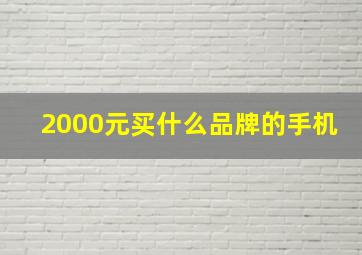 2000元买什么品牌的手机